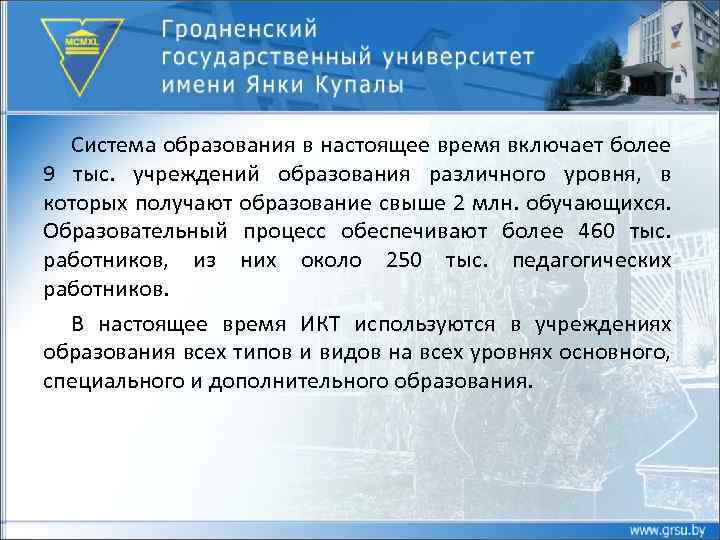 MCMXL

Гродненский государственный университет имени Янки Купалы

Система образования в настоящее время включает более 9 тыс. учреждений образования различного уровня, в которых получают образование свыше 2 млн. обучающихся. Образовательный процесс обеспечивают более 460 тыс. работников, из них около 250 тыс. педагогических работников.

В настоящее время ИКТ используются в учреждениях образования всех типов и видов на всех уровнях основного, специального и дополнительного образования.

www.grsu.by